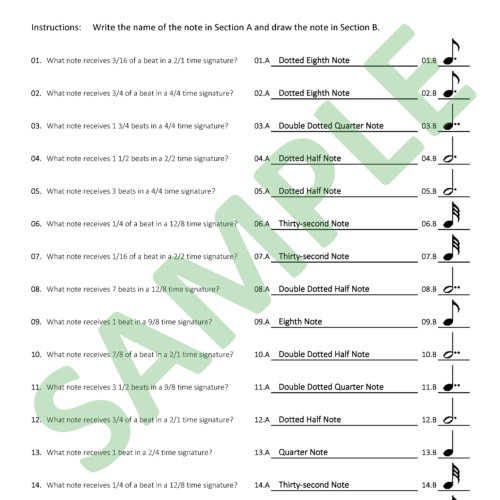 Instructions: Write the name of the note in Section A and draw the note in Section B.

01. What note receives 3/16 of a beat in a 2/1 time signature? 01.A Dotted Eighth Note 01.B

02. What note receives 3/4 of a beat in a 4/4 time signature? 02.A Dotted Eighth Note 02.B

03. What note receives 1 3/4 beats in a 4/4 time signature? 03.A Double Dotted Quarter Note 03.B

04. What note receives 1 1/2 beats in a 2/2 time signature? 04.A Dotted Half Note 04.B

05. What note receives 3 beats in a 4/4 time signature? 05.A Dotted Half Note 05.B

06. What note receives 1/4 of a beat in a 12/8 time signature? 06.A Thirty-second Note 06.B

07. What note receives 1/16 of a beat in a 2/2 time signature? 07.A Thirty-second Note 07.B

08. What note receives 7 beats in a 12/8 time signature? 08.A Double Dotted Half Note 08.B

09. What note receives 1 beat in a 9/8 time signature? 09.A Eighth Note 09.B

10. What note receives 7/8 of a beat in a 2/1 time signature? 10.A Double Dotted Half Note 10.B

11. What note receives 3 1/2 beats in a 9/8 time signature? 11.A Double Dotted Quarter Note 11.B

12. What note receives 3/4 of a beat in a 2/1 time signature? 12.A Dotted Half Note 12.B

13. What note receives 1 beat in a 2/4 time signature? 13.A Quarter Note 13.B

14. What note receives 1/4 of a beat in a 12/8 time signature? 14.A Thirty-second Note 14.B

SAMPLE